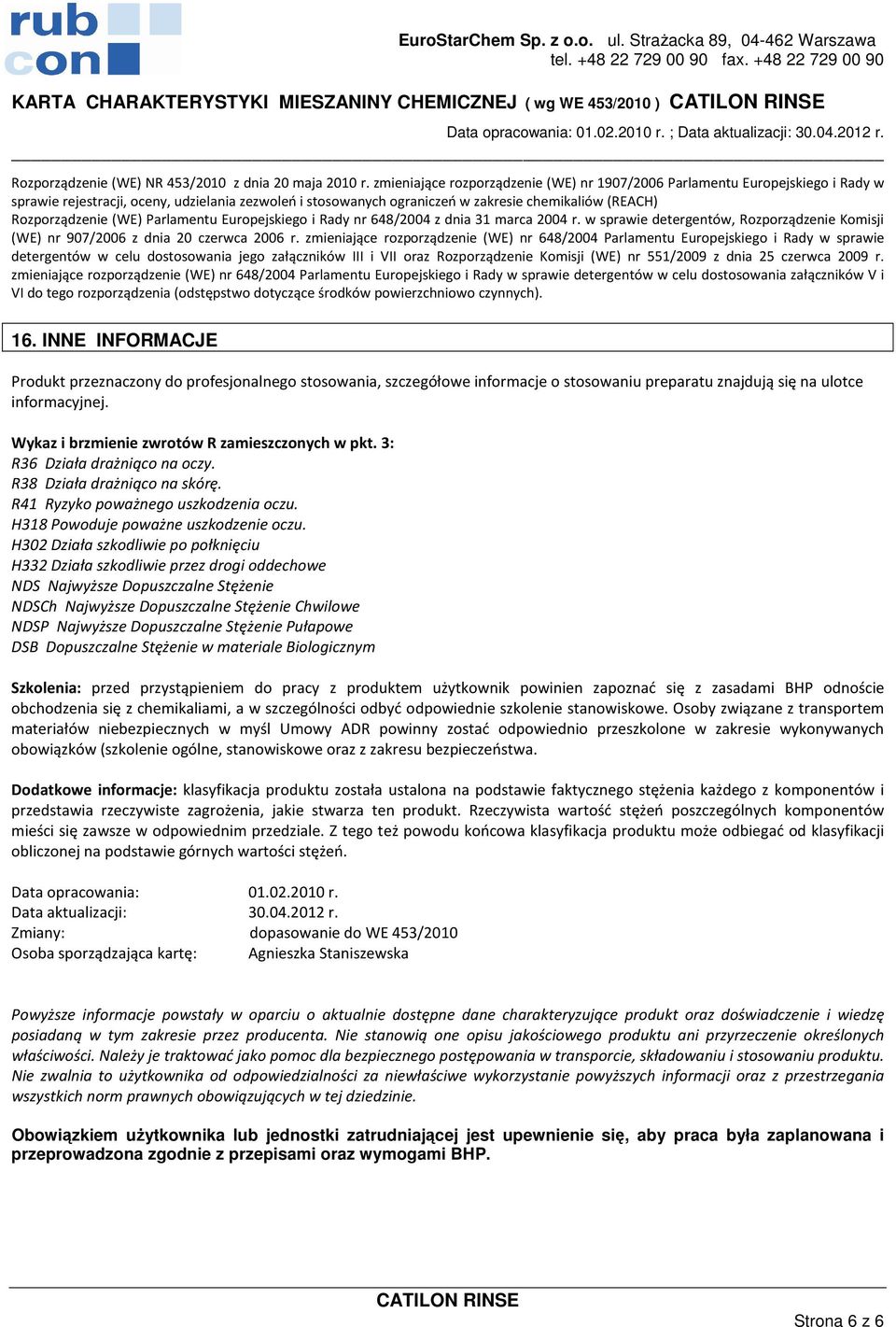 rub con

EuroStarChem Sp. z o.o. ul. Strażacka 89, 04-462 Warszawa
tel. +48 22 729 00 90 fax. +48 22 729 00 90

KARTA CHARAKTERYSTYKI MIESZANINY CHEMICZNEJ ( wg WE 453/2010 ) CATILON RINSE
Data opracowania: 01.02.2010 r. ; Data aktualizacji: 30.04.2012 r.

Rozporządzenie (WE) NR 453/2010 z dnia 20 maja 2010 r. zmieniające rozporządzenie (WE) nr 1907/2006 Parlamentu Europejskiego i Rady w sprawie rejestracji, oceny, udzielania zezwoleń i stosowanych ograniczeń w zakresie chemikaliów (REACH)
Rozporządzenie (WE) Parlamentu Europejskiego i Rady nr 648/2004 z dnia 31 marca 2004 r. w sprawie detergentów, Rozporządzenie Komisji (WE) nr 907/2006 z dnia 20 czerwca 2006 r. zmieniające rozporządzenie (WE) nr 648/2004 Parlamentu Europejskiego i Rady w sprawie detergentów w celu dostosowania jego załączników III i VII oraz Rozporządzenie Komisji (WE) nr 551/2009 z dnia 25 czerwca 2009 r. zmieniające rozporządzenie (WE) nr 648/2004 Parlamentu Europejskiego i Rady w sprawie detergentów w celu dostosowania załączników V i VI do tego rozporządzenia (odstępstwo dotyczące środków powierzchniowo czynnych).

16. INNE INFORMACJE

Produkt przeznaczony do profesjonalnego stosowania, szczegółowe informacje o stosowaniu preparatu znajdują się na ulotce informacyjnej.

Wykaz i brzmienie zwrotów R zamieszczonych w pkt. 3:
R36 Działa drażniąco na oczy.
R38 Działa drażniąco na skórę.
R41 Ryzyko poważnego uszkodzenia oczu.
H318 Powoduje poważne uszkodzenie oczu.
H302 Działa szkodliwie po połknięciu
H332 Działa szkodliwie przez drogi oddechowe
NDS Najwyższe Dopuszczalne Stężenie
NDSCh Najwyższe Dopuszczalne Stężenie Chwilowe
NDSP Najwyższe Dopuszczalne Stężenie Pułapowe
DSB Dopuszczalne Stężenie w materiale Biologicznym

Szkolenia: przed przystąpieniem do pracy z produktem użytkownik powinien zapoznać się z zasadami BHP odnoście obchodzenia się z chemikaliami, a w szczególności odbyć odpowiednie szkolenie stanowiskowe. Osoby związane z transportem materiałów niebezpiecznych w myśl Umowy ADR powinny zostać odpowiednio przeszkolone w zakresie wykonywanych obowiązków (szkolenie ogólne, stanowiskowe oraz z zakresu bezpieczeństwa.

Dodatkowe informacje: klasyfikacja produktu została ustalona na podstawie faktycznego stężenia każdego z komponentów i przedstawia rzeczywiste zagrożenia, jakie stwarza ten produkt. Rzeczywista wartość stężeń poszczególnych komponentów mieści się zawsze w odpowiednim przedziale. Z tego też powodu końcowa klasyfikacja produktu może odbiegać od klasyfikacji obliczonej na podstawie górnych wartości stężeń.

Data opracowania: 01.02.2010 r.
Data aktualizacji: 30.04.2012 r.
Zmiany: dopasowanie do WE 453/2010
Osoba sporządzająca kartę: Agnieszka Staniszewska

Powyższe informacje powstały w oparciu o aktualnie dostępne dane charakteryzujące produkt oraz doświadczenie i wiedzę posiadaną w tym zakresie przez producenta. Nie stanowią one opisu jakościowego produktu ani przyrzeczenie określonych właściwości. Należy je traktować jako pomoc dla bezpiecznego postępowania w transporcie, składowaniu i stosowaniu produktu. Nie zwalnia to użytkownika od odpowiedzialności za niewłaściwe wykorzystanie powyższych informacji oraz z przestrzegania wszystkich norm prawnych obowiązujących w tej dziedzinie.

Obowiązkiem użytkownika lub jednostki zatrudniającej jest upewnienie się, aby praca była zaplanowana i przeprowadzona zgodnie z przepisami oraz wymogami BHP.

CATILON RINSE
Strona 6 z 6